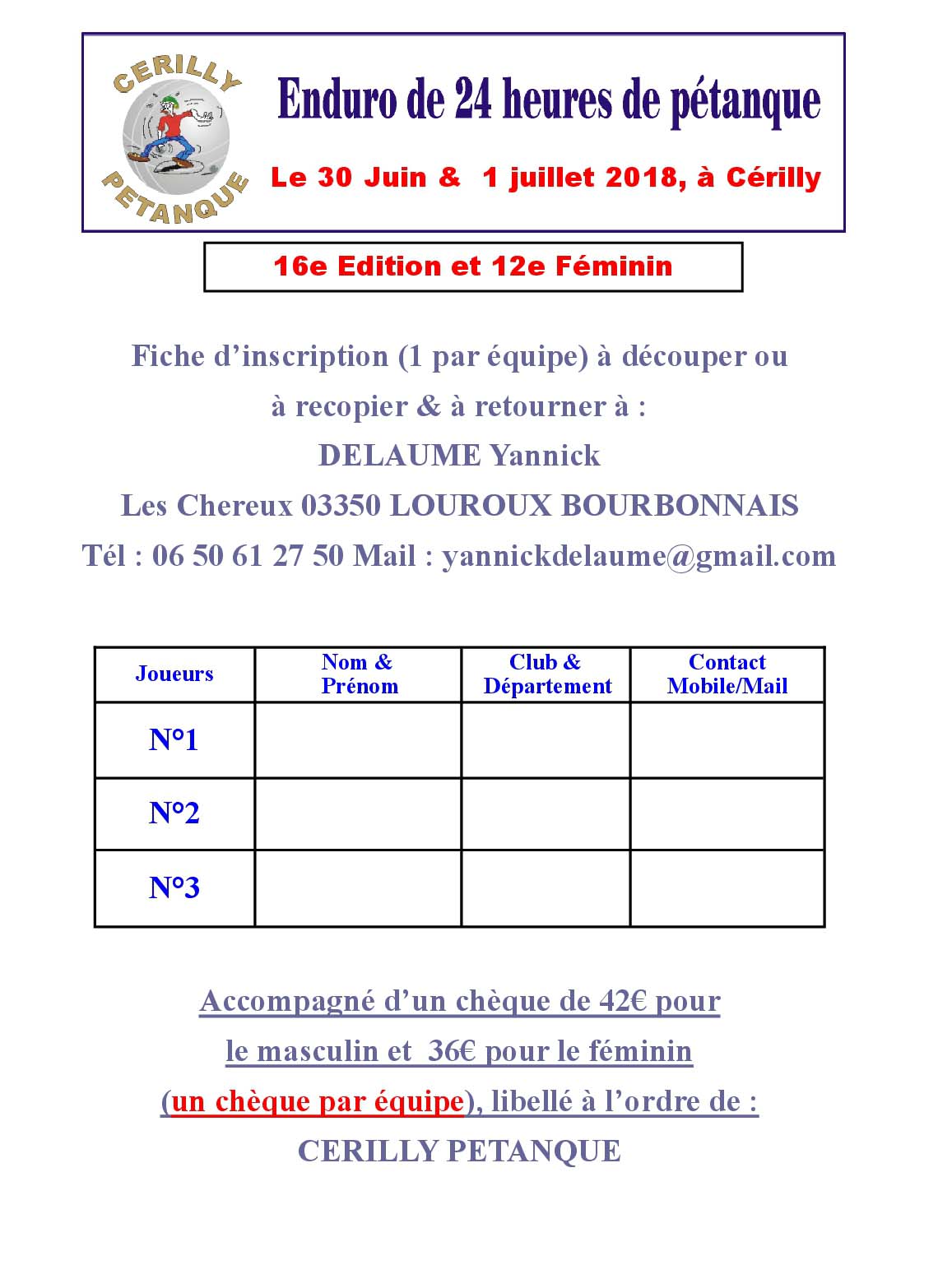 CERILLY
PETANQUE

Enduro de 24 heures de pétanque

Le 30 Juin & 1 juillet 2018, à Cérilly

16e Edition et 12e Féminin

Fiche d'inscription (1 par équipe) à découper ou à recopier & à retourner à :
DELAUME Yannick
Les Chereux 03350 LOUROUX BOURBONNAIS
Tél : 06 50 61 27 50 Mail : yannickdelaume@gmail.com

| Joueurs | Nom & Prénom | Club & Département | Contact Mobile/Mail |
|---|---|---|---|
| N°1 | | | |
| N°2 | | | |
| N°3 | | | |

Accompagné d'un chèque de 42€ pour le masculin et 36€ pour le féminin (un chèque par équipe), libellé à l'ordre de :
CERILLY PETANQUE